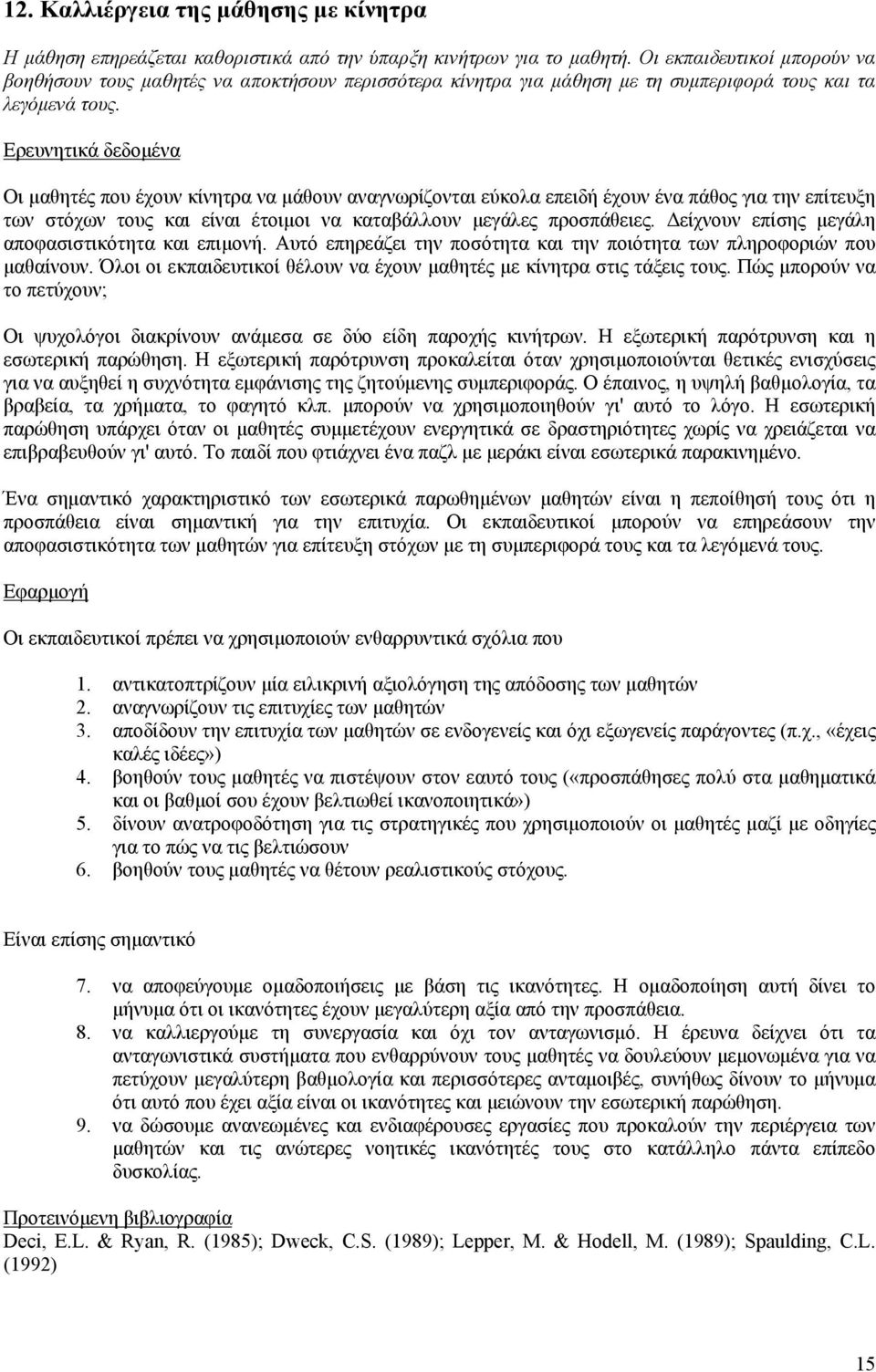 12. Καλλιέργεια της μάθησης με κίνητρα

Η μάθηση επηρεάζεται καθοριστικά από την ύπαρξη κινήτρων για το μαθητή. Οι εκπαιδευτικοί μπορούν να βοηθήσουν τους μαθητές να αποκτήσουν περισσότερα κίνητρα για μάθηση με τη συμπεριφορά τους και τα λεγόμενά τους.

Ερευνητικά δεδομένα

Οι μαθητές που έχουν κίνητρα να μάθουν αναγνωρίζονται εύκολα επειδή έχουν ένα πάθος για την επίτευξη των στόχων τους και είναι έτοιμοι να καταβάλλουν μεγάλες προσπάθειες. Δείχνουν επίσης μεγάλη αποφασιστικότητα και επιμονή. Αυτό επηρεάζει την ποσότητα και την ποιότητα των πληροφοριών που μαθαίνουν. Όλοι οι εκπαιδευτικοί θέλουν να έχουν μαθητές με κίνητρα στις τάξεις τους. Πώς μπορούν να το πετύχουν;

Οι ψυχολόγοι διακρίνουν ανάμεσα σε δύο είδη παροχής κινήτρων. Η εξωτερική παρότρυνση και η εσωτερική παρώθηση. Η εξωτερική παρότρυνση προκαλείται όταν χρησιμοποιούνται θετικές ενισχύσεις για να αυξηθεί η συχνότητα εμφάνισης της ζητούμενης συμπεριφοράς. Ο έπαινος, η υψηλή βαθμολογία, τα βραβεία, τα χρήματα, το φαγητό κλπ. μπορούν να χρησιμοποιηθούν γι' αυτό το λόγο. Η εσωτερική παρώθηση υπάρχει όταν οι μαθητές συμμετέχουν ενεργητικά σε δραστηριότητες χωρίς να χρειάζεται να επιβραβευθούν γι' αυτό. Το παιδί που φτιάχνει ένα παζλ με μεράκι είναι εσωτερικά παρακινημένο.

Ένα σημαντικό χαρακτηριστικό των εσωτερικά παρωθημένων μαθητών είναι η πεποίθησή τους ότι η προσπάθεια είναι σημαντική για την επιτυχία. Οι εκπαιδευτικοί μπορούν να επηρεάσουν την αποφασιστικότητα των μαθητών για επίτευξη στόχων με τη συμπεριφορά τους και τα λεγόμενά τους.

Εφαρμογή

Οι εκπαιδευτικοί πρέπει να χρησιμοποιούν ενθαρρυντικά σχόλια που

1. αντικατοπτρίζουν μία ειλικρινή αξιολόγηση της απόδοσης των μαθητών
2. αναγνωρίζουν τις επιτυχίες των μαθητών
3. αποδίδουν την επιτυχία των μαθητών σε ενδογενείς και όχι εξωγενείς παράγοντες (π.χ., «έχεις καλές ιδέες»)
4. βοηθούν τους μαθητές να πιστέψουν στον εαυτό τους («προσπάθησες πολύ στα μαθηματικά και οι βαθμοί σου έχουν βελτιωθεί ικανοποιητικά»)
5. δίνουν ανατροφοδότηση για τις στρατηγικές που χρησιμοποιούν οι μαθητές μαζί με οδηγίες για το πώς να τις βελτιώσουν
6. βοηθούν τους μαθητές να θέτουν ρεαλιστικούς στόχους.

Είναι επίσης σημαντικό

7. να αποφεύγουμε ομαδοποιήσεις με βάση τις ικανότητες. Η ομαδοποίηση αυτή δίνει το μήνυμα ότι οι ικανότητες έχουν μεγαλύτερη αξία από την προσπάθεια.
8. να καλλιεργούμε τη συνεργασία και όχι τον ανταγωνισμό. Η έρευνα δείχνει ότι τα ανταγωνιστικά συστήματα που ενθαρρύνουν τους μαθητές να δουλεύουν μεμονωμένα για να πετύχουν μεγαλύτερη βαθμολογία και περισσότερες ανταμοιβές, συνήθως δίνουν το μήνυμα ότι αυτό που έχει αξία είναι οι ικανότητες και μειώνουν την εσωτερική παρώθηση.
9. να δώσουμε ανανεωμένες και ενδιαφέρουσες εργασίες που προκαλούν την περιέργεια των μαθητών και τις ανώτερες νοητικές ικανότητές τους στο κατάλληλο πάντα επίπεδο δυσκολίας.

Προτεινόμενη βιβλιογραφία
Deci, E.L. & Ryan, R. (1985); Dweck, C.S. (1989); Lepper, M. & Hodell, M. (1989); Spaulding, C.L. (1992)

15